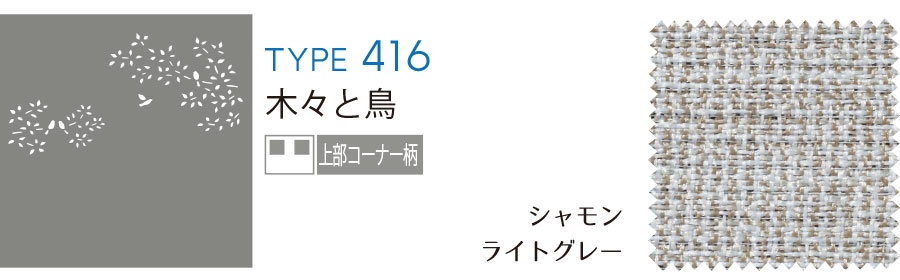 TYPE 416
木々と鳥

上部コーナー柄

シャモン
ライトグレー